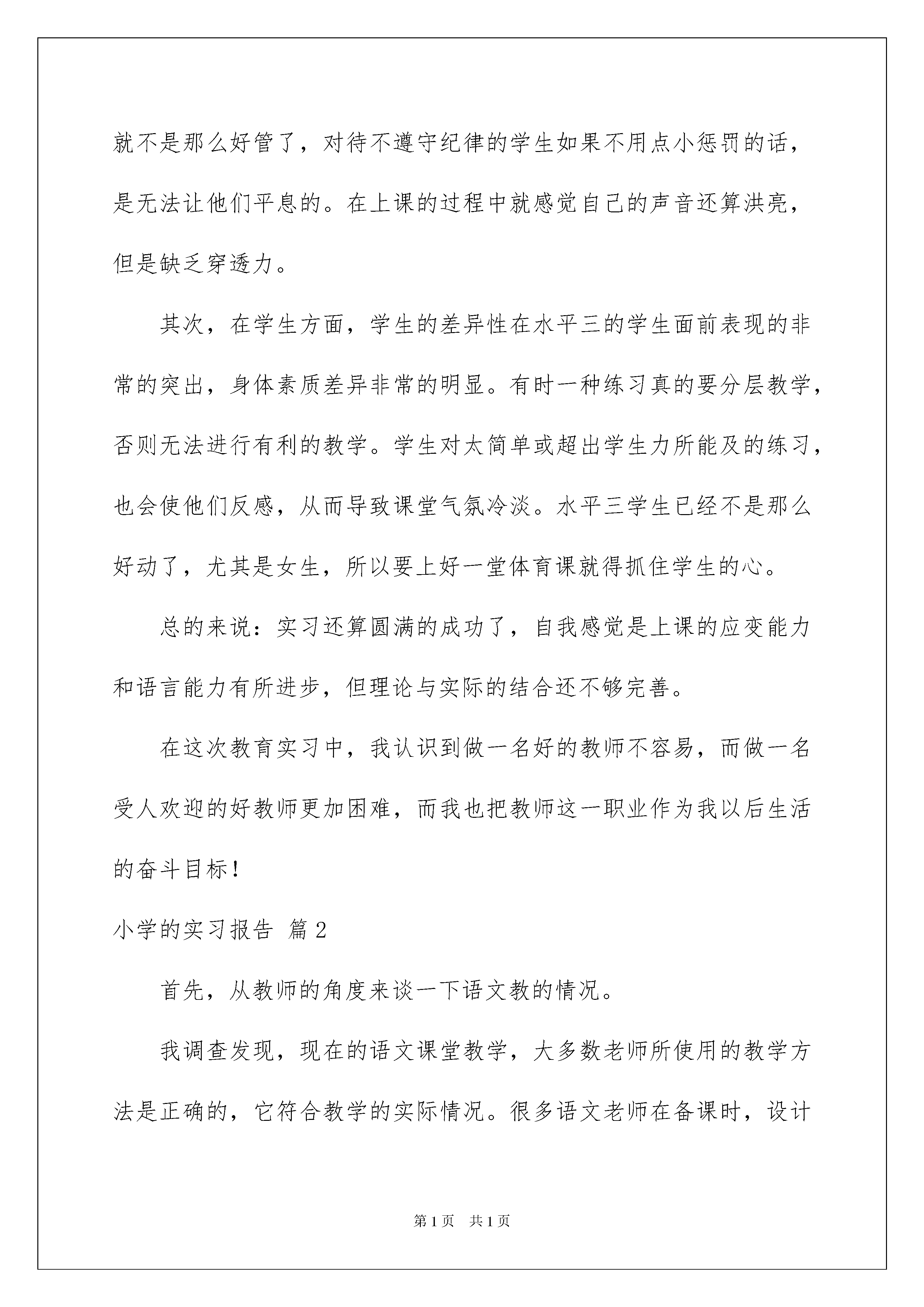 就不是那么好管了，对待不遵守纪律的学生如果不用点小惩罚的话，是无法让他们平息的。在上课的过程中就感觉自己的声音还算洪亮，但是缺乏穿透力。

其次，在学生方面，学生的差异性在水平三的学生面前表现的非常的突出，身体素质差异非常的明显。有时一种练习真的要分层教学，否则无法进行有利的教学。学生对太简单或超出学生力所能及的练习，也会使他们反感，从而导致课堂气氛冷淡。水平三学生已经不是那么好动了，尤其是女生，所以要上好一堂体育课就得抓住学生的心。

总的来说：实习还算圆满的成功了，自我感觉是上课的应变能力和语言能力有所进步，但理论与实际的结合还不够完善。

在这次教育实习中，我认识到做一名好的教师不容易，而做一名受人欢迎的好教师更加困难，而我也把教师这一职业作为我以后生活的奋斗目标！

小学的实习报告 篇2

首先，从教师的角度来谈一下语文教的情况。

我调查发现，现在的语文课堂教学，大多数老师所使用的教学方法是正确的，它符合教学的实际情况。很多语文老师在备课时，设计

第1页 共1页